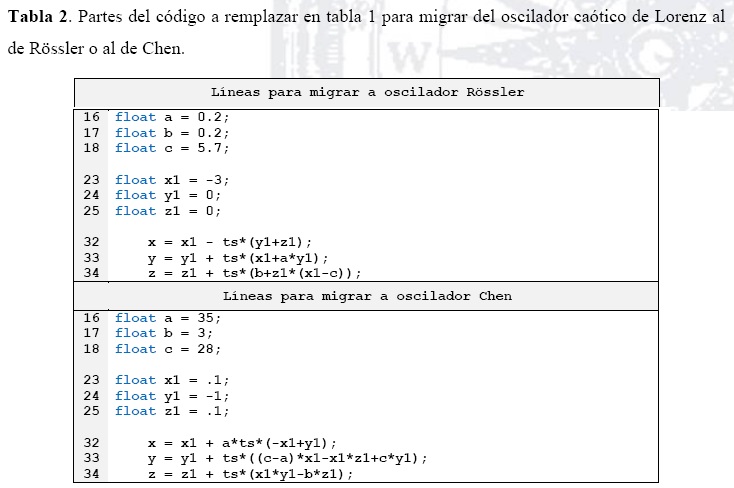 Tabla 2. Partes del código a remplazar en tabla 1 para migrar del oscilador caótico de Lorenz al de Rössler o al de Chen.

Líneas para migrar a oscilador Rössler

16 float a = 0.2;
17 float b = 0.2;
18 float c = 5.7;

23 float x1 = -3;
24 float y1 = 0;
25 float z1 = 0;

32     x = x1 - ts*(y1+z1);
33     y = y1 + ts*(x1+a*y1);
34     z = z1 + ts*(b+z1*(x1-c));

Líneas para migrar a oscilador Chen

16 float a = 35;
17 float b = 3;
18 float c = 28;

23 float x1 = .1;
24 float y1 = -1;
25 float z1 = .1;

32     x = x1 + a*ts*(-x1+y1);
33     y = y1 + ts*((c-a)*x1-x1*z1+c*y1);
34     z = z1 + ts*(x1*y1-b*z1);